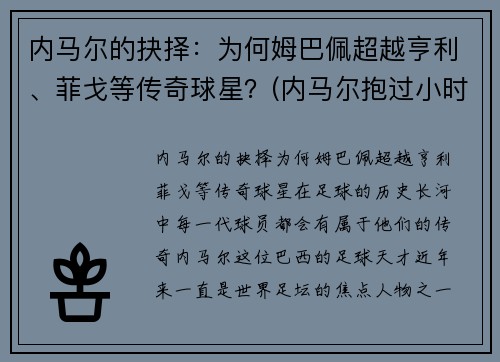 内马尔的抉择：为何姆巴佩超越亨利、菲戈等传奇球星？(内马尔抱过小时

内马尔的抉择为何姆巴佩超越亨利菲戈等传奇球星在足球的历史长河中每一代球员都会有属于他们的传奇内马尔这位巴西的足球天才近年来一直是世界足坛的焦点人物之一